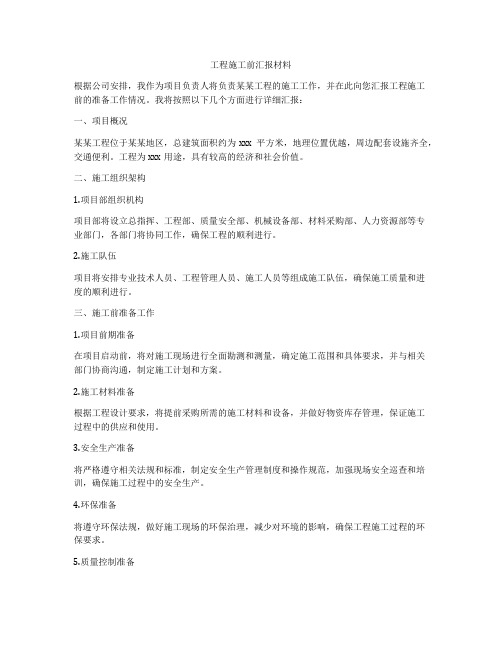 工程施工前汇报材料

根据公司安排，我作为项目负责人将负责某某工程的施工工作，并在此向您汇报工程施工前的准备工作情况。我将按照以下几个方面进行详细汇报：

一、项目概况

某某工程位于某某地区，总建筑面积约为 xxx 平方米，地理位置优越，周边配套设施齐全，交通便利。工程为 xxx 用途，具有较高的经济和社会价值。

二、施工组织架构

1.项目部组织机构

项目部将设立总指挥、工程部、质量安全部、机械设备部、材料采购部、人力资源部等专业部门，各部门将协同工作，确保工程的顺利进行。

2.施工队伍

项目将安排专业技术人员、工程管理人员、施工人员等组成施工队伍，确保施工质量和进度的顺利进行。

三、施工前准备工作

1.项目前期准备

在项目启动前，将对施工现场进行全面勘测和测量，确定施工范围和具体要求，并与相关部门协商沟通，制定施工计划和方案。

2.施工材料准备

根据工程设计要求，将提前采购所需的施工材料和设备，并做好物资库存管理，保证施工过程中的供应和使用。

3.安全生产准备

将严格遵守相关法规和标准，制定安全生产管理制度和操作规范，加强现场安全巡查和培训，确保施工过程中的安全生产。

4.环保准备

将遵守环保法规，做好施工现场的环保治理，减少对环境的影响，确保工程施工过程的环保要求。

5.质量控制准备